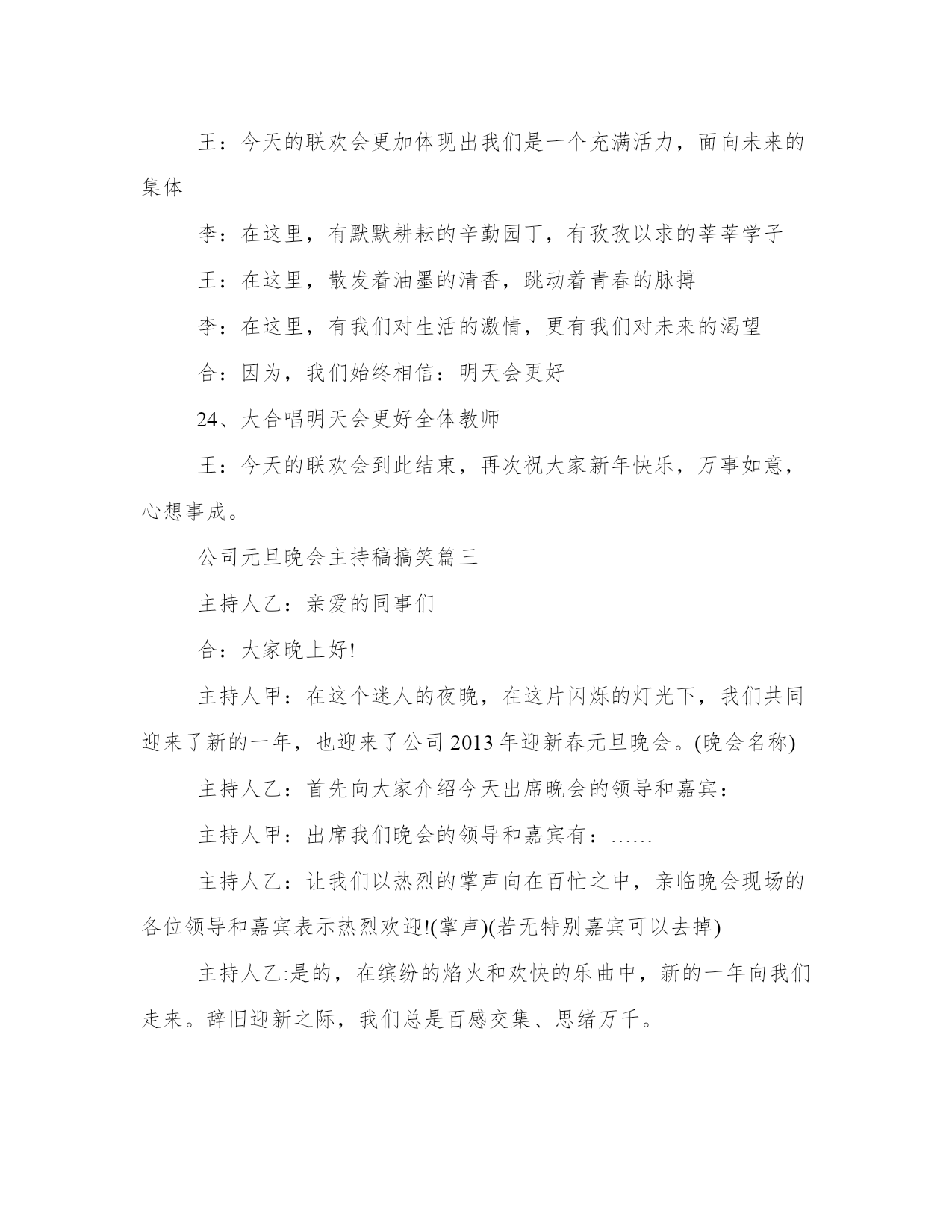 王：今天的联欢会更加体现出我们是一个充满活力，面向未来的集体

李：在这里，有默默耕耘的辛勤园丁，有孜孜以求的莘莘学子

王：在这里，散发着油墨的清香，跳动着青春的脉搏

李：在这里，有我们对生活的激情，更有我们对未来的渴望

合：因为，我们始终相信：明天会更好

24、大合唱明天会更好全体教师

王：今天的联欢会到此结束，再次祝大家新年快乐，万事如意，心想事成。

公司元旦晚会主持稿搞笑篇三

主持人乙：亲爱的同事们

合：大家晚上好!

主持人甲：在这个迷人的夜晚，在这片闪烁的灯光下，我们共同迎来了新的一年，也迎来了公司2013年迎新春元旦晚会。(晚会名称)

主持人乙：首先向大家介绍今天出席晚会的领导和嘉宾：

主持人甲：出席我们晚会的领导和嘉宾有：……

主持人乙：让我们以热烈的掌声向在百忙之中，亲临晚会现场的各位领导和嘉宾表示热烈欢迎!(掌声)(若无特别嘉宾可以去掉)

主持人乙:是的，在缤纷的焰火和欢快的乐曲中，新的一年向我们走来。辞旧迎新之际，我们总是百感交集、思绪万千。